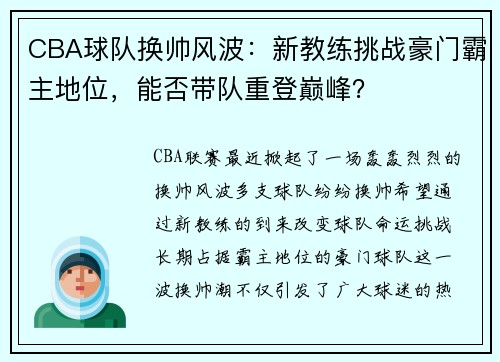 CBA球队换帅风波：新教练挑战豪门霸主地位，能否带队重登巅峰?

CBA联赛最近掀起了一场轰轰烈烈的换帅风波多支球队纷纷换帅希望通过新教练的到来改变球队命运挑战长期占据霸主地位的豪门球队这一波换帅潮不仅引发了广大球迷的热